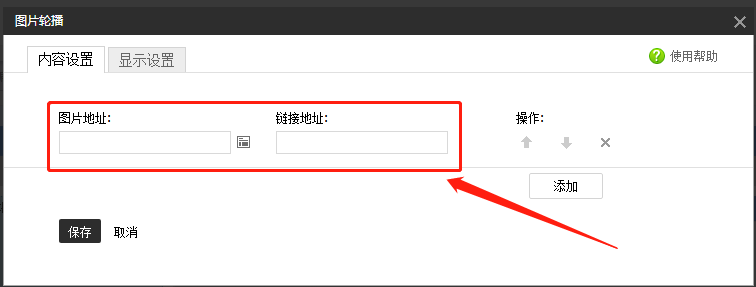 图片轮播

内容设置
显示设置
使用帮助

图片地址:
链接地址:
操作:

添加

保存
取消